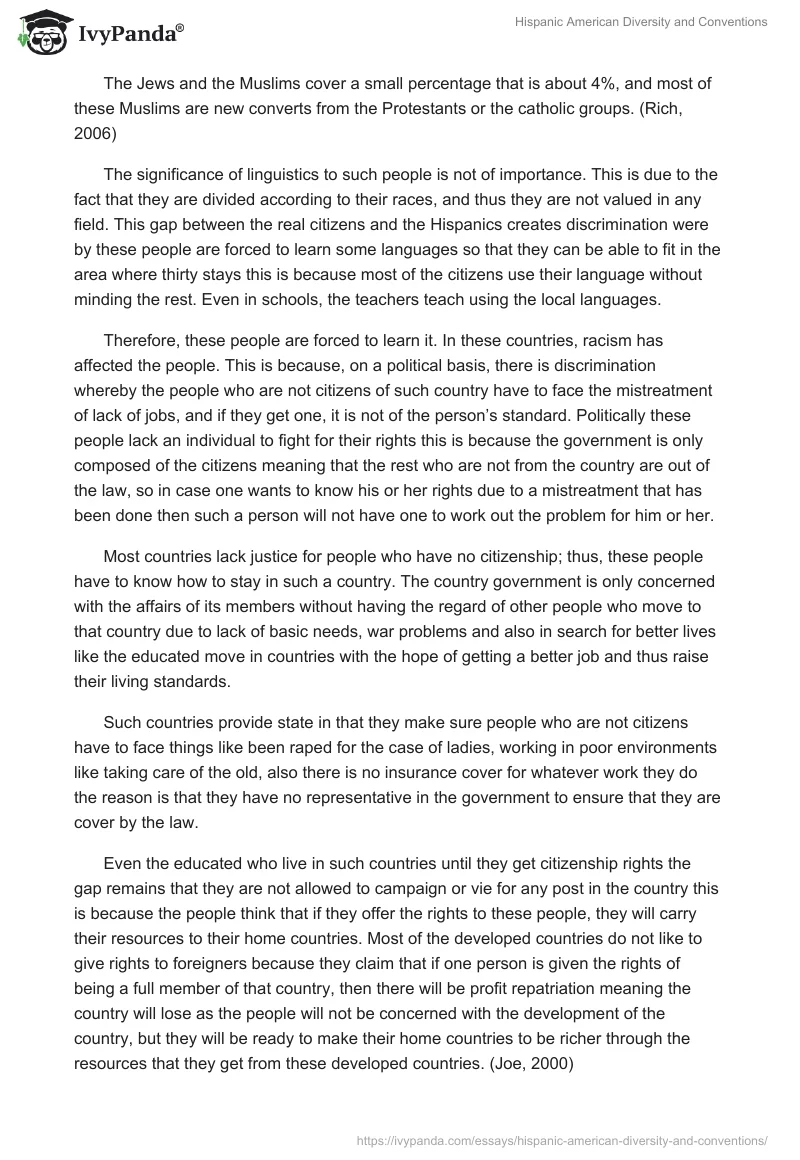 IvyPanda®

Hispanic American Diversity and Conventions

The Jews and the Muslims cover a small percentage that is about 4%, and most of these Muslims are new converts from the Protestants or the catholic groups. (Rich, 2006)

The significance of linguistics to such people is not of importance. This is due to the fact that they are divided according to their races, and thus they are not valued in any field. This gap between the real citizens and the Hispanics creates discrimination were by these people are forced to learn some languages so that they can be able to fit in the area where thirty stays this is because most of the citizens use their language without minding the rest. Even in schools, the teachers teach using the local languages.

Therefore, these people are forced to learn it. In these countries, racism has affected the people. This is because, on a political basis, there is discrimination whereby the people who are not citizens of such country have to face the mistreatment of lack of jobs, and if they get one, it is not of the person's standard. Politically these people lack an individual to fight for their rights this is because the government is only composed of the citizens meaning that the rest who are not from the country are out of the law, so in case one wants to know his or her rights due to a mistreatment that has been done then such a person will not have one to work out the problem for him or her.

Most countries lack justice for people who have no citizenship; thus, these people have to know how to stay in such a country. The country government is only concerned with the affairs of its members without having the regard of other people who move to that country due to lack of basic needs, war problems and also in search for better lives like the educated move in countries with the hope of getting a better job and thus raise their living standards.

Such countries provide state in that they make sure people who are not citizens have to face things like been raped for the case of ladies, working in poor environments like taking care of the old, also there is no insurance cover for whatever work they do the reason is that they have no representative in the government to ensure that they are cover by the law.

Even the educated who live in such countries until they get citizenship rights the gap remains that they are not allowed to campaign or vie for any post in the country this is because the people think that if they offer the rights to these people, they will carry their resources to their home countries. Most of the developed countries do not like to give rights to foreigners because they claim that if one person is given the rights of being a full member of that country, then there will be profit repatriation meaning the country will lose as the people will not be concerned with the development of the country, but they will be ready to make their home countries to be richer through the resources that they get from these developed countries. (Joe, 2000)

https://ivypanda.com/essays/hispanic-american-diversity-and-conventions/